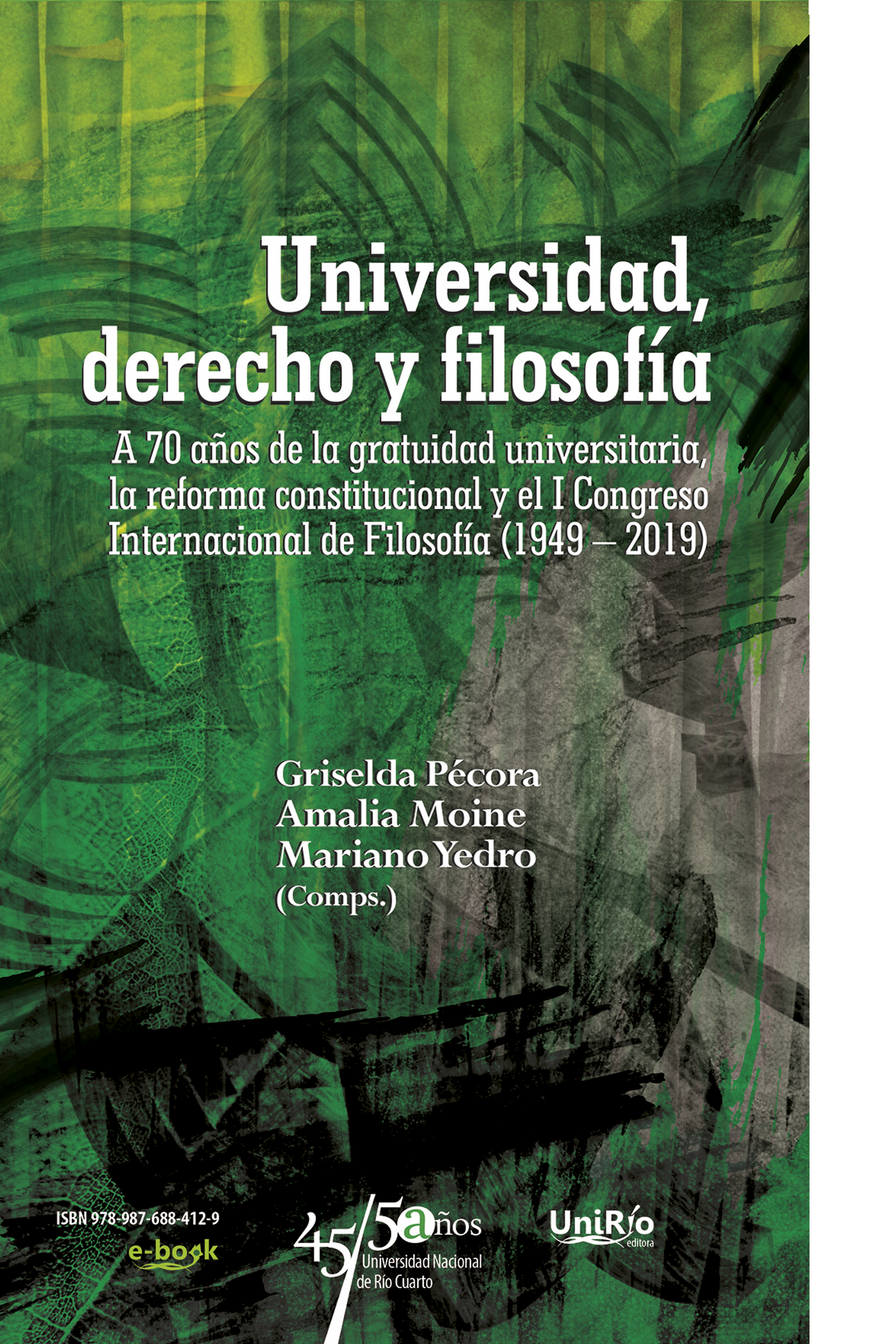 Universidad, derecho y filosofía

A 70 años de la gratuidad universitaria, la reforma constitucional y el I Congreso Internacional de Filosofía (1949 – 2019)

Griselda Pécora
Amalia Moine
Mariano Yedro
(Comps.)

ISBN 978-987-688-412-9
e-book

45/50 años
Universidad Nacional
de Río Cuarto

UniRío
editora